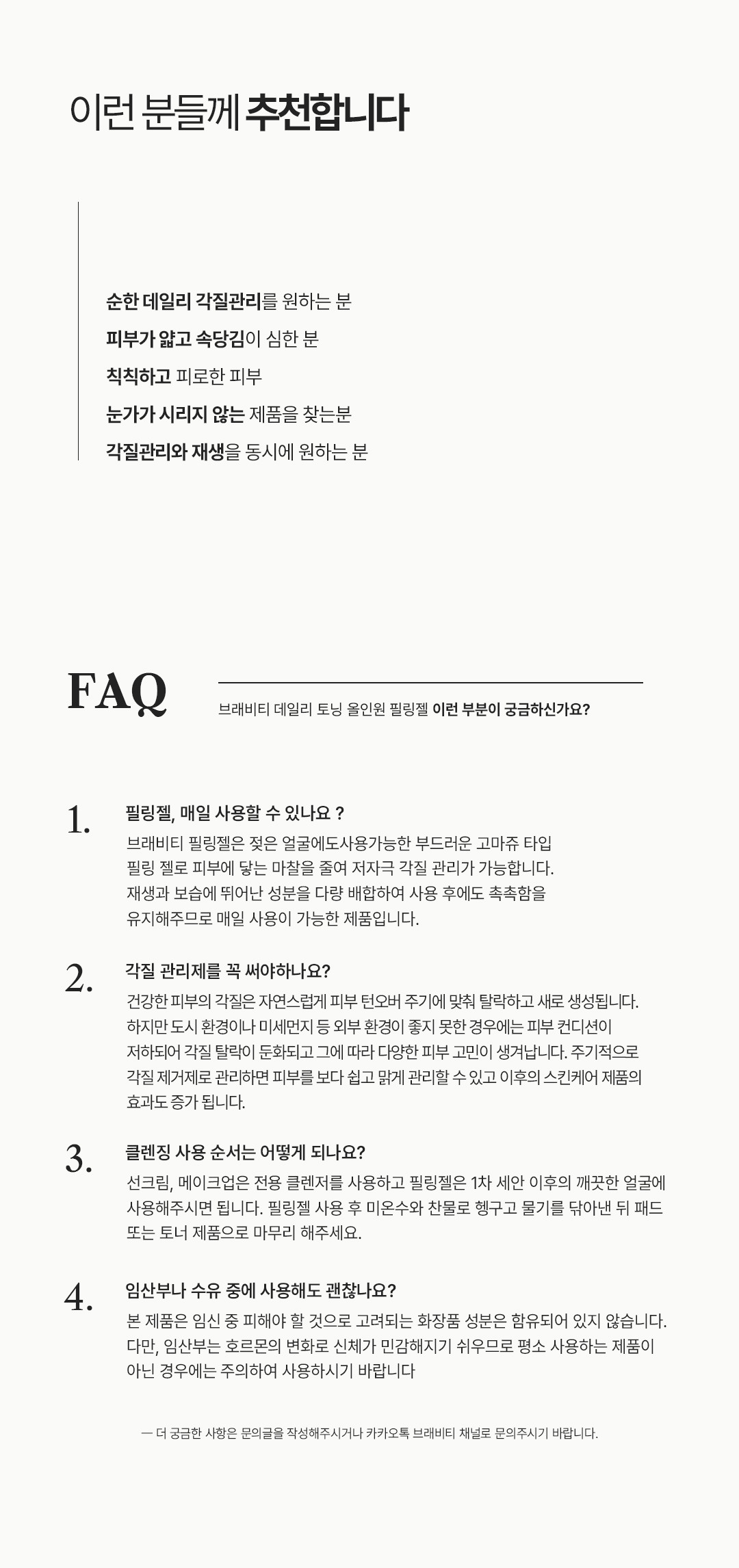 이런 분들께 추천합니다

순한 데일리 각질관리를 원하는 분
피부가 얇고 속당김이 심한 분
칙칙하고 피로한 피부
눈가가 시리지 않는 제품을 찾는분
각질관리와 재생을 동시에 원하는 분

FAQ

브래비티 데일리 토닝 올인원 필링젤 이런 부분이 궁금하신가요?

1.
필링젤, 매일 사용할 수 있나요 ?
브래비티 필링젤은 젖은 얼굴에도사용가능한 부드러운 고마쥬 타입 필링 젤로 피부에 닿는 마찰을 줄여 저자극 각질 관리가 가능합니다. 재생과 보습에 뛰어난 성분을 다량 배합하여 사용 후에도 촉촉함을 유지해주므로 매일 사용이 가능한 제품입니다.

2.
각질 관리제를 꼭 써야하나요?
건강한 피부의 각질은 자연스럽게 피부 턴오버 주기에 맞춰 탈락하고 새로 생성됩니다. 하지만 도시 환경이나 미세먼지 등 외부 환경이 좋지 못한 경우에는 피부 컨디션이 저하되어 각질 탈락이 둔화되고 그에 따라 다양한 피부 고민이 생겨납니다. 주기적으로 각질 제거제로 관리하면 피부를 보다 쉽고 맑게 관리할 수 있고 이후의 스킨케어 제품의 효과도 증가 됩니다.

3.
클렌징 사용 순서는 어떻게 되나요?
선크림, 메이크업은 전용 클렌저를 사용하고 필링젤은 1차 세안 이후의 깨끗한 얼굴에 사용해주시면 됩니다. 필링젤 사용 후 미온수와 찬물로 헹구고 물기를 닦아낸 뒤 패드 또는 토너 제품으로 마무리 해주세요.

4.
임산부나 수유 중에 사용해도 괜찮나요?
본 제품은 임신 중 피해야 할 것으로 고려되는 화장품 성분은 함유되어 있지 않습니다. 다만, 임산부는 호르몬의 변화로 신체가 민감해지기 쉬우므로 평소 사용하는 제품이 아닌 경우에는 주의하여 사용하시기 바랍니다

— 더 궁금한 사항은 문의글을 작성해주시거나 카카오톡 브래비티 채널로 문의주시기 바랍니다.